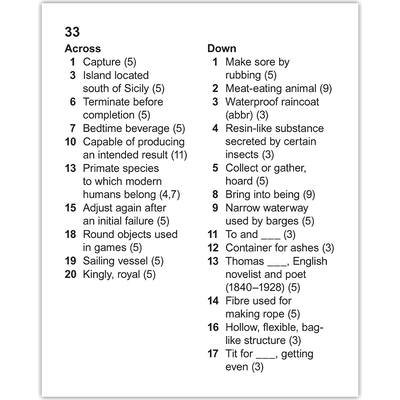 33

Across
1 Capture (5)
3 Island located south of Sicily (5)
6 Terminate before completion (5)
7 Bedtime beverage (5)
10 Capable of producing an intended result (11)
13 Primate species to which modern humans belong (4,7)
15 Adjust again after an initial failure (5)
18 Round objects used in games (5)
19 Sailing vessel (5)
20 Kingly, royal (5)

Down
1 Make sore by rubbing (5)
2 Meat-eating animal (9)
3 Waterproof raincoat (abbr) (3)
4 Resin-like substance secreted by certain insects (3)
5 Collect or gather, hoard (5)
8 Bring into being (9)
9 Narrow waterway used by barges (5)
11 To and ___ (3)
12 Container for ashes (3)
13 Thomas ___, English novelist and poet (1840–1928) (5)
14 Fibre used for making rope (5)
16 Hollow, flexible, bag-like structure (3)
17 Tit for ___, getting even (3)